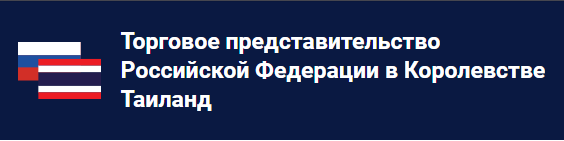 Торговое представительство Российской Федерации в Королевстве Таиланд